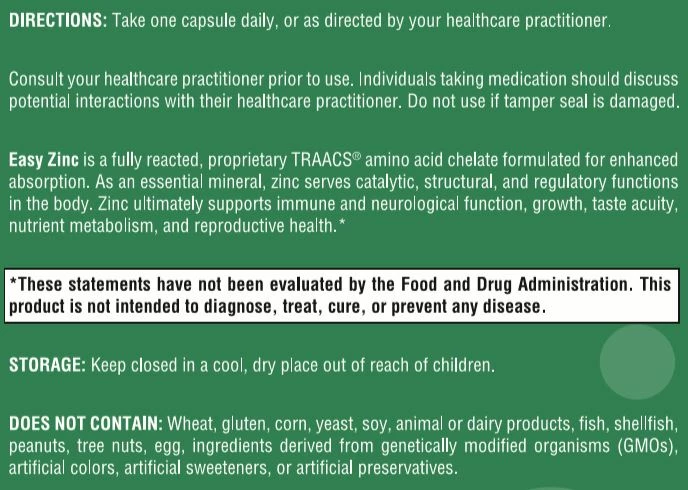 DIRECTIONS: Take one capsule daily, or as directed by your healthcare practitioner.

Consult your healthcare practitioner prior to use. Individuals taking medication should discuss potential interactions with their healthcare practitioner. Do not use if tamper seal is damaged.

Easy Zinc is a fully reacted, proprietary TRAACS® amino acid chelate formulated for enhanced absorption. As an essential mineral, zinc serves catalytic, structural, and regulatory functions in the body. Zinc ultimately supports immune and neurological function, growth, taste acuity, nutrient metabolism, and reproductive health.*

*These statements have not been evaluated by the Food and Drug Administration. This product is not intended to diagnose, treat, cure, or prevent any disease.

STORAGE: Keep closed in a cool, dry place out of reach of children.

DOES NOT CONTAIN: Wheat, gluten, corn, yeast, soy, animal or dairy products, fish, shellfish, peanuts, tree nuts, egg, ingredients derived from genetically modified organisms (GMOs), artificial colors, artificial sweeteners, or artificial preservatives.